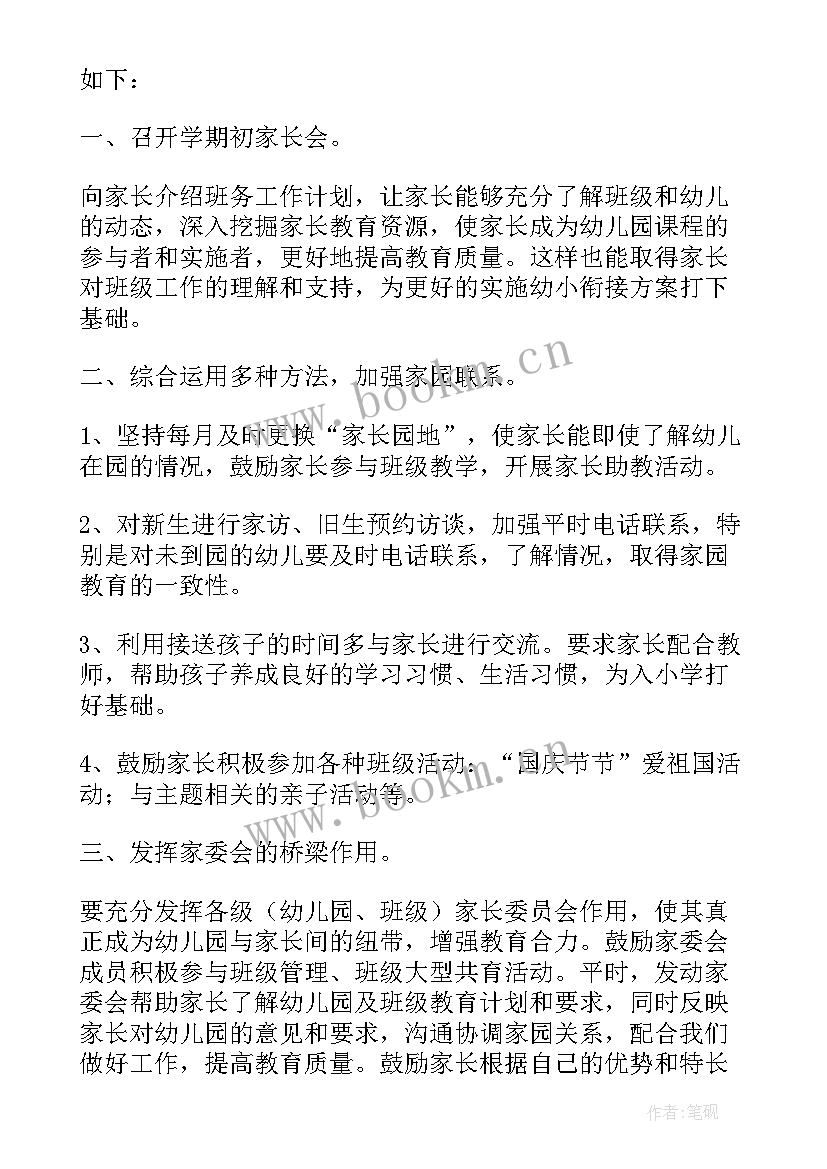 如下：

一、召开学期初家长会。

向家长介绍班务工作计划，让家长能够充分了解班级和幼儿的动态，深入挖掘家长教育资源，使家长成为幼儿园课程的参与者和实施者，更好地提高教育质量。这样也能取得家长对班级工作的理解和支持，为更好的实施幼小衔接方案打下基础。

二、综合运用多种方法，加强家园联系。

1、坚持每月及时更换“家长园地”，使家长能即使了解幼儿在园的情况，鼓励家长参与班级教学，开展家长助教活动。

2、对新生进行家访、旧生预约访谈，加强平时电话联系，特别是对未到园的幼儿要及时电话联系，了解情况，取得家园教育的一致性。

3、利用接送孩子的时间多与家长进行交流。要求家长配合教师，帮助孩子养成良好的学习习惯、生活习惯，为入小学打好基础。

4、鼓励家长积极参加各种班级活动：“国庆节节”爱祖国活动；与主题相关的亲子活动等。

三、发挥家委会的桥梁作用。

要充分发挥各级（幼儿园、班级）家长委员会作用，使其真正成为幼儿园与家长间的纽带，增强教育合力。鼓励家委会成员积极参与班级管理、班级大型共育活动。平时，发动家委会帮助家长了解幼儿园及班级教育计划和要求，同时反映家长对幼儿园的意见和要求，沟通协调家园关系，配合我们做好工作，提高教育质量。鼓励家长根据自己的优势和特长

www.bookm.cn

www.bookm.cn

作者:笔砚